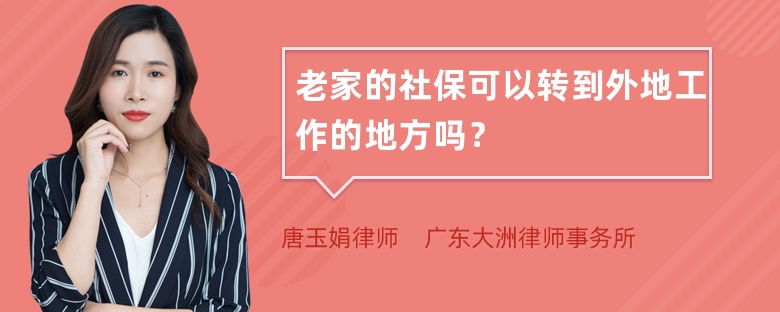 老家的社保可以转到外地工作的地方吗？

唐玉娟律师 广东大洲律师事务所